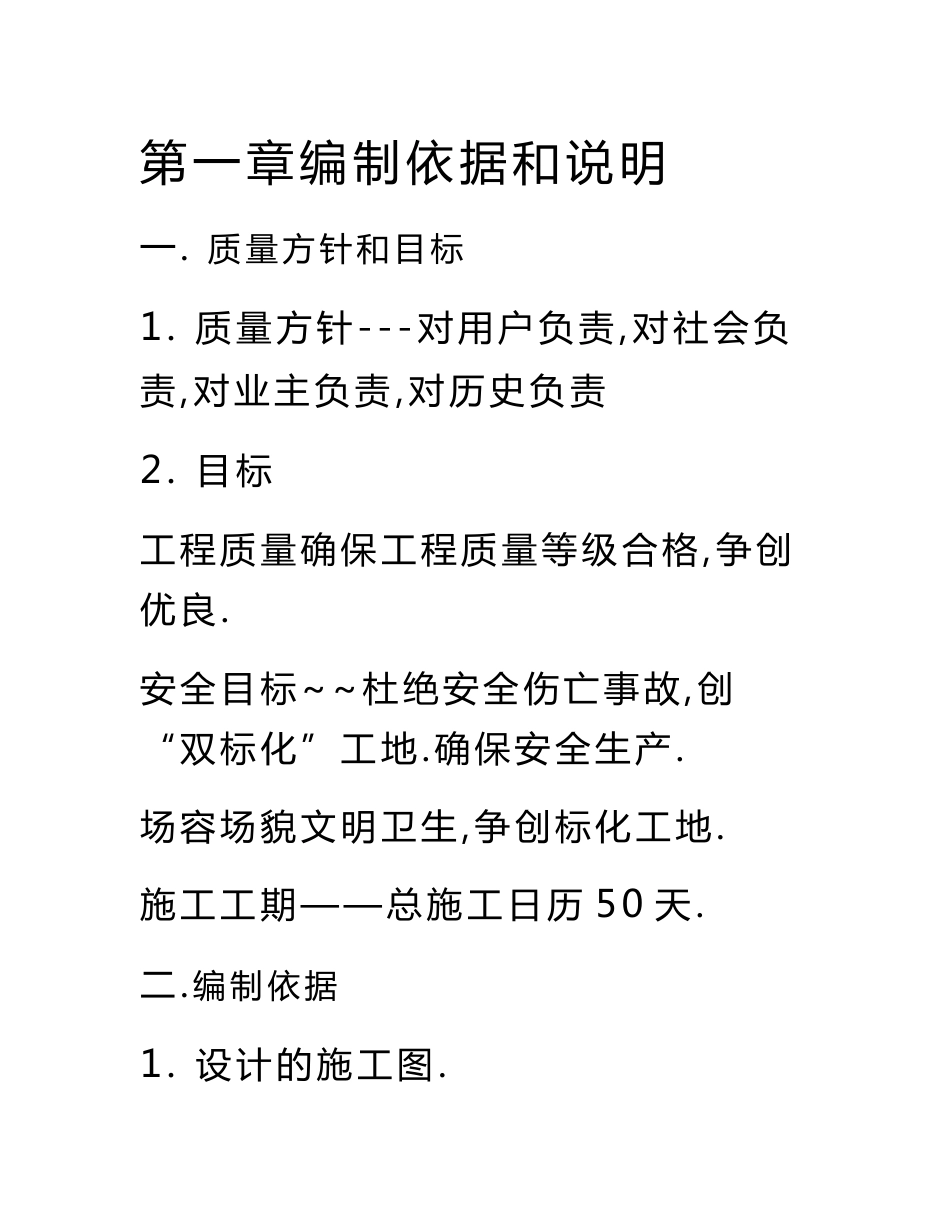 第一章编制依据和说明

一. 质量方针和目标

1. 质量方针---对用户负责,对社会负责,对业主负责,对历史负责

2. 目标

工程质量确保工程质量等级合格,争创优良.

安全目标~~杜绝安全伤亡事故,创“双标化”工地.确保安全生产.

场容场貌文明卫生,争创标化工地.

施工工期——总施工日历 50 天.

二.编制依据

1. 设计的施工图.